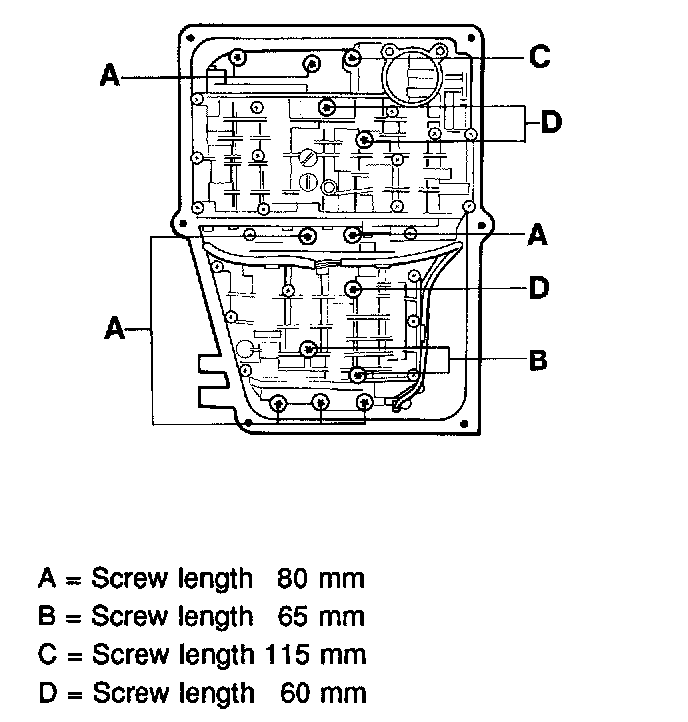 A
C
D
A
D
A
B

A = Screw length 80 mm
B = Screw length 65 mm
C = Screw length 115 mm
D = Screw length 60 mm